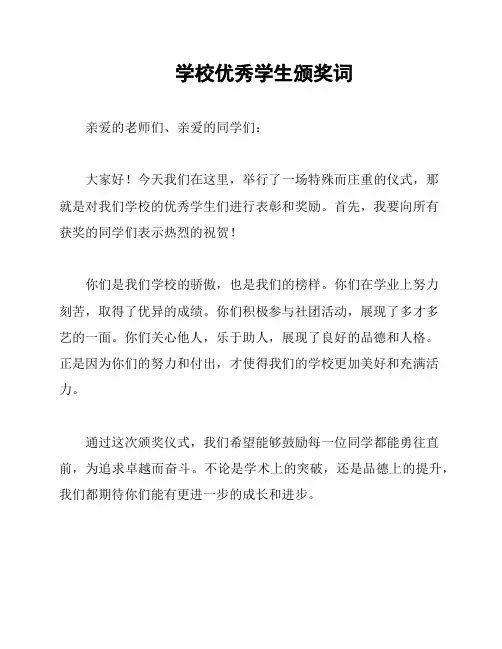 学校优秀学生颁奖词

亲爱的老师们、亲爱的同学们：

大家好！今天我们在这里，举行了一场特殊而庄重的仪式，那就是对我们学校的优秀学生们进行表彰和奖励。首先，我要向所有获奖的同学们表示热烈的祝贺！

你们是我们学校的骄傲，也是我们的榜样。你们在学业上努力刻苦，取得了优异的成绩。你们积极参与社团活动，展现了多才多艺的一面。你们关心他人，乐于助人，展现了良好的品德和人格。正是因为你们的努力和付出，才使得我们的学校更加美好和充满活力。

通过这次颁奖仪式，我们希望能够鼓励每一位同学都能勇往直前，为追求卓越而奋斗。不论是学术上的突破，还是品德上的提升，我们都期待你们能有更进一步的成长和进步。